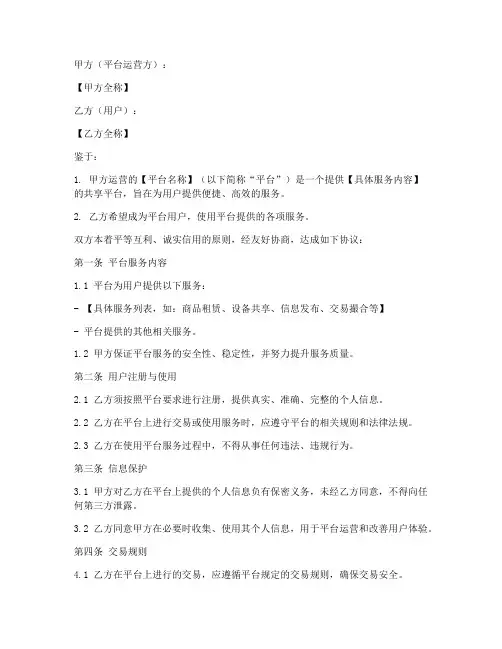 甲方（平台运营方）：

【甲方全称】

乙方（用户）：

【乙方全称】

鉴于：

1. 甲方运营的【平台名称】（以下简称“平台”）是一个提供【具体服务内容】的共享平台，旨在为用户提供便捷、高效的服务。

2. 乙方希望成为平台用户，使用平台提供的各项服务。

双方本着平等互利、诚实信用的原则，经友好协商，达成如下协议：

第一条 平台服务内容

1.1 平台为用户提供以下服务：

- 【具体服务列表，如：商品租赁、设备共享、信息发布、交易撮合等】

- 平台提供的其他相关服务。

1.2 甲方保证平台服务的安全性、稳定性，并努力提升服务质量。

第二条 用户注册与使用

2.1 乙方须按照平台要求进行注册，提供真实、准确、完整的个人信息。

2.2 乙方在平台上进行交易或使用服务时，应遵守平台的相关规则和法律法规。

2.3 乙方在使用平台服务过程中，不得从事任何违法、违规行为。

第三条 信息保护

3.1 甲方对乙方在平台上提供的个人信息负有保密义务，未经乙方同意，不得向任何第三方泄露。

3.2 乙方同意甲方在必要时收集、使用其个人信息，用于平台运营和改善用户体验。

第四条 交易规则

4.1 乙方在平台上进行的交易，应遵循平台规定的交易规则，确保交易安全。